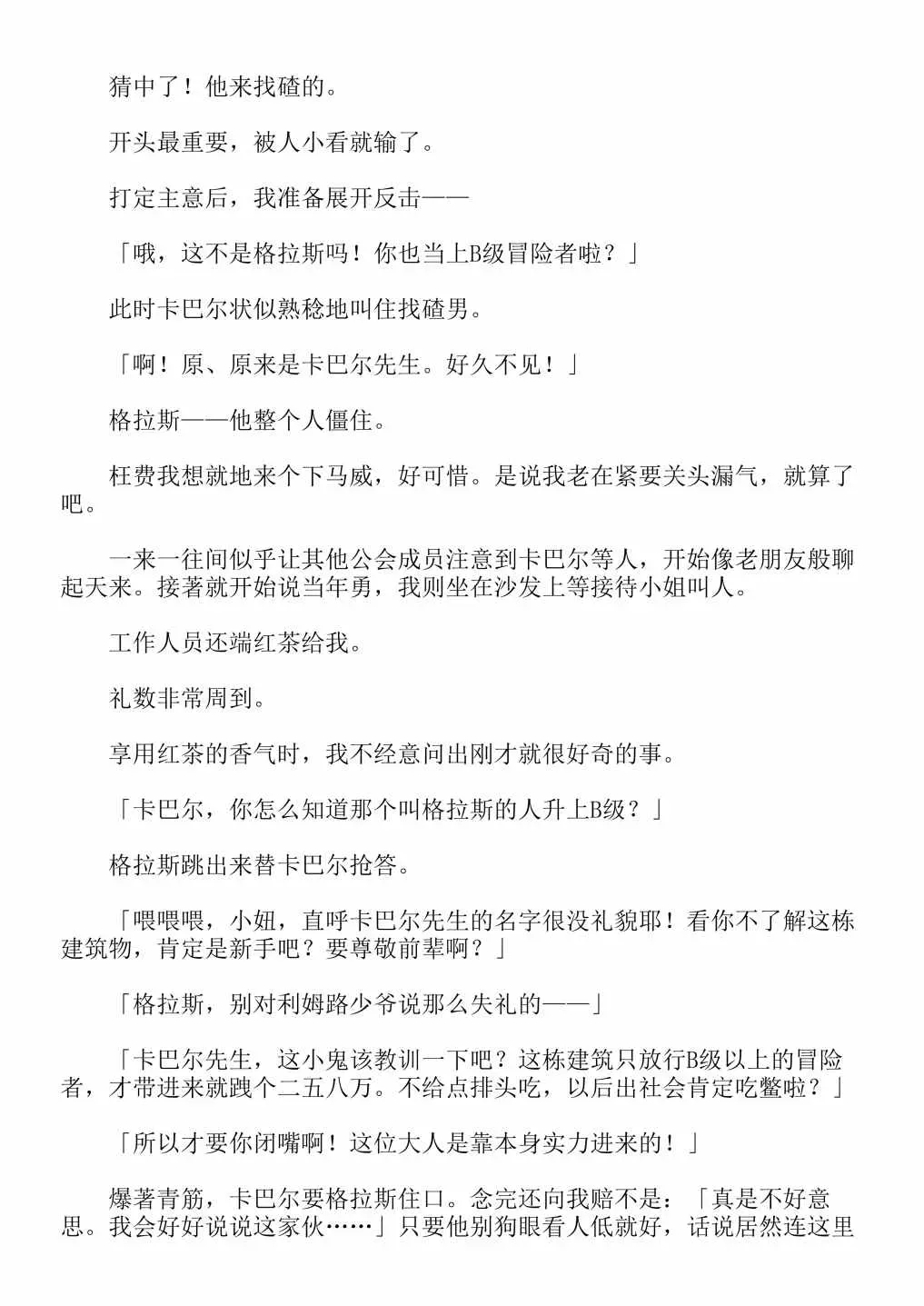 猜中了！他来找碴的。

开头最重要，被人小看就输了。

打定主意后，我准备展开反击——

「哦，这不是格拉斯吗！你也当上B级冒险者啦？」

此时卡巴尔状似熟稔地叫住找碴男。

「啊！原、原来是卡巴尔先生。好久不见！」

格拉斯——他整个人僵住。

枉费我想就地来个下马威，好可惜。是说我老在紧要关头漏气，就算了吧。

一来一往间似乎让其他公会成员注意到卡巴尔等人，开始像老朋友般聊起天来。接著就开始说当年勇，我则坐在沙发上等接待小姐叫人。

工作人员还端红茶给我。

礼数非常周到。

享用红茶的香气时，我不经意问出刚才就很好奇的事。

「卡巴尔，你怎么知道那个叫格拉斯的人升上B级？」

格拉斯跳出来替卡巴尔抢答。

「喂喂喂，小妞，直呼卡巴尔先生的名字很没礼貌耶！看你不了解这栋建筑物，肯定是新手吧？要尊敬前辈啊？」

「格拉斯，别对利姆路少爷说那么失礼的——」

「卡巴尔先生，这小鬼该教训一下吧？这栋建筑只放行B级以上的冒险者，才带进来就跩个二五八万。不给点排头吃，以后出社会肯定吃鳖啦？」

「所以才要你闭嘴啊！这位大人是靠本身实力进来的！」

爆著青筋，卡巴尔要格拉斯住口。念完还向我赔不是：「真是不好意思。我会好好说说这家伙……」只要他别狗眼看人低就好，话说居然连这里